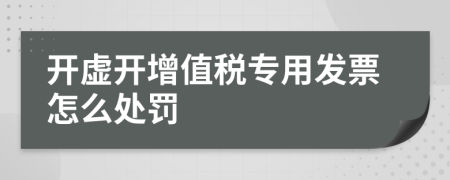 开虚开增值税专用发票怎么处罚